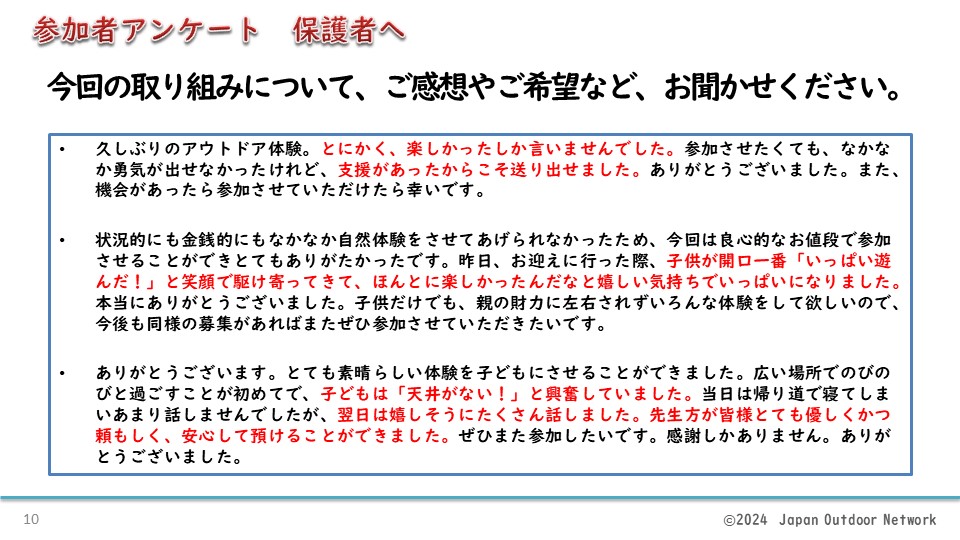 参加者アンケート　保護者へ

今回の取り組みについて、ご感想やご希望など、お聞かせください。

• 久しぶりのアウトドア体験。とにかく、楽しかったしか言いませんでした。参加させたくても、なかなか勇気が出せなかったけれど、支援があったからこそ送り出せました。ありがとうございました。また、機会があったら参加させていただけたら幸いです。

• 状況的にも金銭的にもなかなか自然体験をさせてあげられなかったため、今回は良心的なお値段で参加させることができとてもありがたかったです。昨日、お迎えに行った際、子供が開口一番「いっぱい遊んだ！」と笑顔で駆け寄ってきて、ほんとに楽しかったんだなと嬉しい気持ちでいっぱいになりました。本当にありがとうございました。子供だけでも、親の財力に左右されずいろんな体験をして欲しいので、今後も同様の募集があればまたぜひ参加させていただきたいです。

• ありがとうございます。とても素晴らしい体験を子どもにさせることができました。広い場所でのびのびと過ごすことが初めてで、子どもは「天井がない！」と興奮していました。当日は帰り道で寝てしまいあまり話しませんでしたが、翌日は嬉しそうにたくさん話しました。先生方が皆様とても優しくかつ頼もしく、安心して預けることができました。ぜひまた参加したいです。感謝しかありません。ありがとうございました。

10

©2024 Japan Outdoor Network